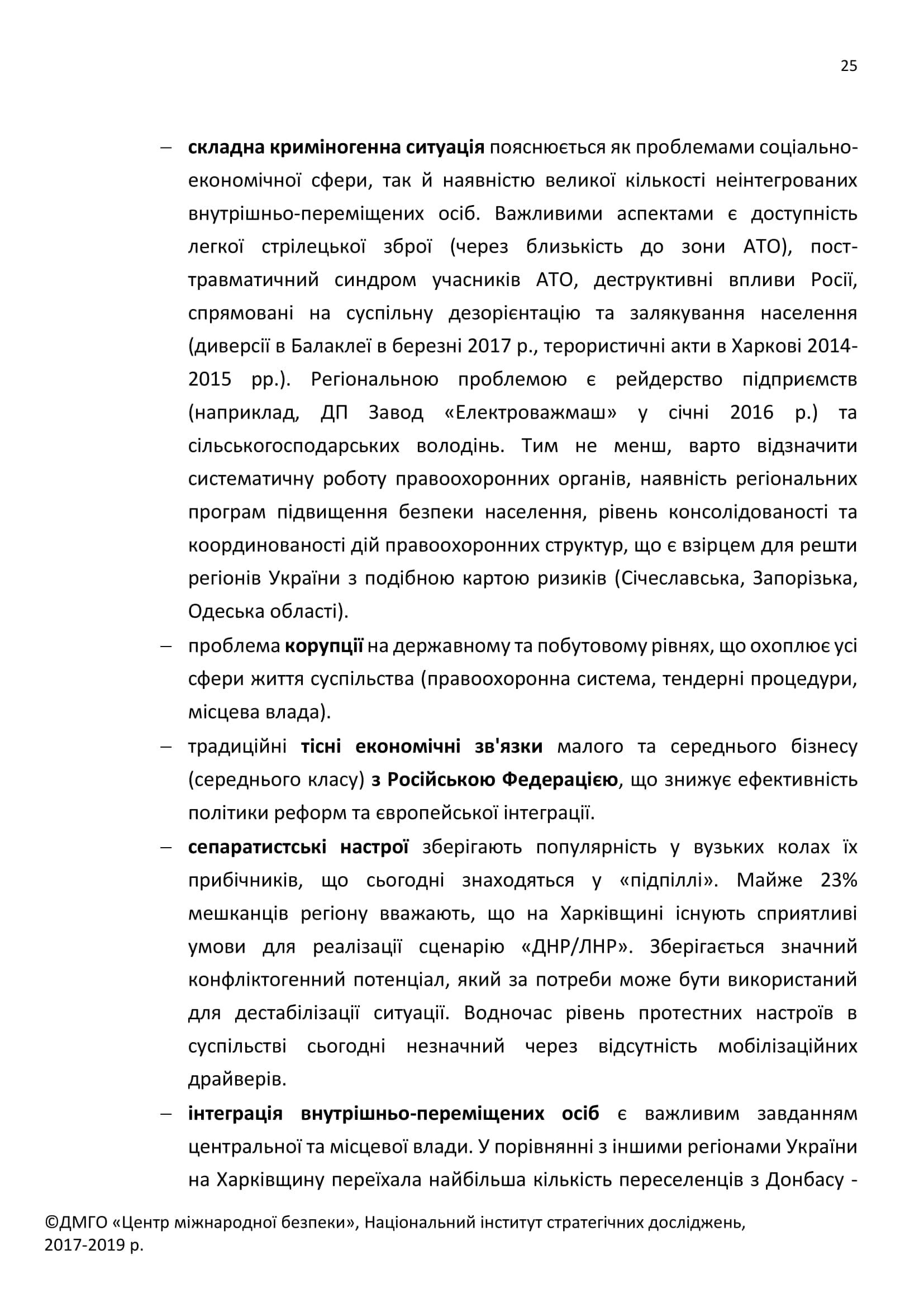 25

– складна криміногенна ситуація пояснюється як проблемами соціально-економічної сфери, так й наявністю великої кількості неінтегрованих внутрішньо-переміщених осіб. Важливими аспектами є доступність легкої стрілецької зброї (через близькість до зони АТО), пост-травматичний синдром учасників АТО, деструктивні впливи Росії, спрямовані на суспільну дезорієнтацію та залякування населення (диверсії в Балаклеї в березні 2017 р., терористичні акти в Харкові 2014-2015 рр.). Регіональною проблемою є рейдерство підприємств (наприклад, ДП Завод «Електроважмаш» у січні 2016 р.) та сільськогосподарських володінь. Тим не менш, варто відзначити систематичну роботу правоохоронних органів, наявність регіональних програм підвищення безпеки населення, рівень консолідованості та координованості дій правоохоронних структур, що є взірцем для решти регіонів України з подібною картою ризиків (Січеславська, Запорізька, Одеська області).

– проблема корупції на державному та побутовому рівнях, що охоплює усі сфери життя суспільства (правоохоронна система, тендерні процедури, місцева влада).

– традиційні тісні економічні зв'язки малого та середнього бізнесу (середнього класу) з Російською Федерацією, що знижує ефективність політики реформ та європейської інтеграції.

– сепаратистські настрої зберігають популярність у вузьких колах їх прибічників, що сьогодні знаходяться у «підпіллі». Майже 23% мешканців регіону вважають, що на Харківщині існують сприятливі умови для реалізації сценарію «ДНР/ЛНР». Зберігається значний конфліктогенний потенціал, який за потреби може бути використаний для дестабілізації ситуації. Водночас рівень протестних настроїв в суспільстві сьогодні незначний через відсутність мобілізаційних драйверів.

– інтеграція внутрішньо-переміщених осіб є важливим завданням центральної та місцевої влади. У порівнянні з іншими регіонами України на Харківщину переїхала найбільша кількість переселенців з Донбасу -

©ДМГО «Центр міжнародної безпеки», Національний інститут стратегічних досліджень, 2017-2019 р.